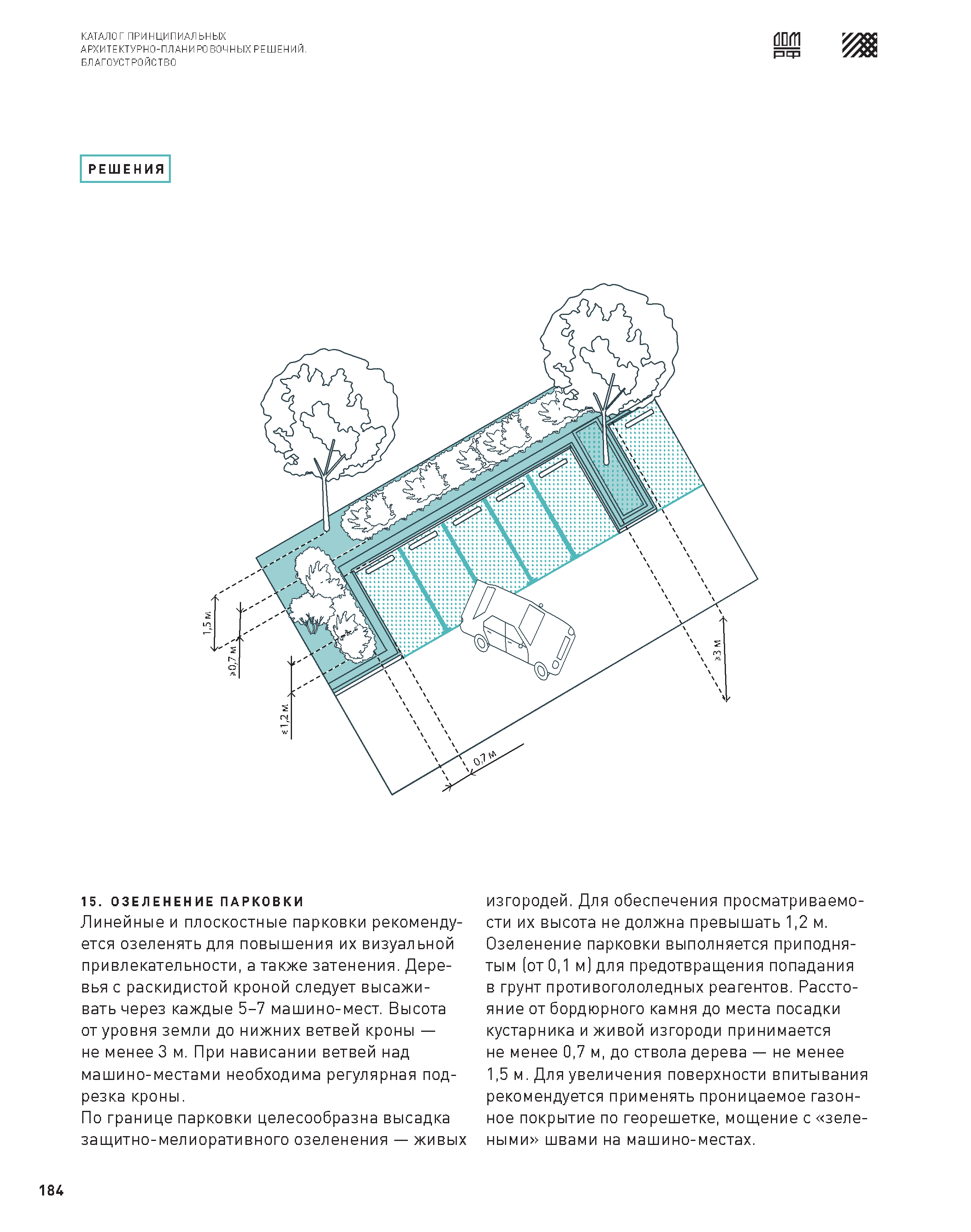 КАТАЛОГ ПРИНЦИПИАЛЬНЫХ АРХИТЕКТУРНО-ПЛАНИРОВОЧНЫХ РЕШЕНИЙ. БЛАГОУСТРОЙСТВО

ДОМ РФ

РЕШЕНИЯ

1,5 м

≥0,7 м

≤1,2 м

0,7 м

≥3 м

15. ОЗЕЛЕНЕНИЕ ПАРКОВКИ
Линейные и плоскостные парковки рекомендуется озеленять для повышения их визуальной привлекательности, а также затенения. Деревья с раскидистой кроной следует высаживать через каждые 5–7 машино-мест. Высота от уровня земли до нижних ветвей кроны — не менее 3 м. При нависании ветвей над машино-местами необходима регулярная подрезка кроны.
По границе парковки целесообразна высадка защитно-мелиоративного озеленения — живых изгородей. Для обеспечения просматриваемости их высота не должна превышать 1,2 м. Озеленение парковки выполняется приподнятым (от 0,1 м) для предотвращения попадания в грунт противогололедных реагентов. Расстояние от бордюрного камня до места посадки кустарника и живой изгороди принимается не менее 0,7 м, до ствола дерева — не менее 1,5 м. Для увеличения поверхности впитывания рекомендуется применять проницаемое газонное покрытие по георешетке, мощение с «зелеными» швами на машино-местах.

184